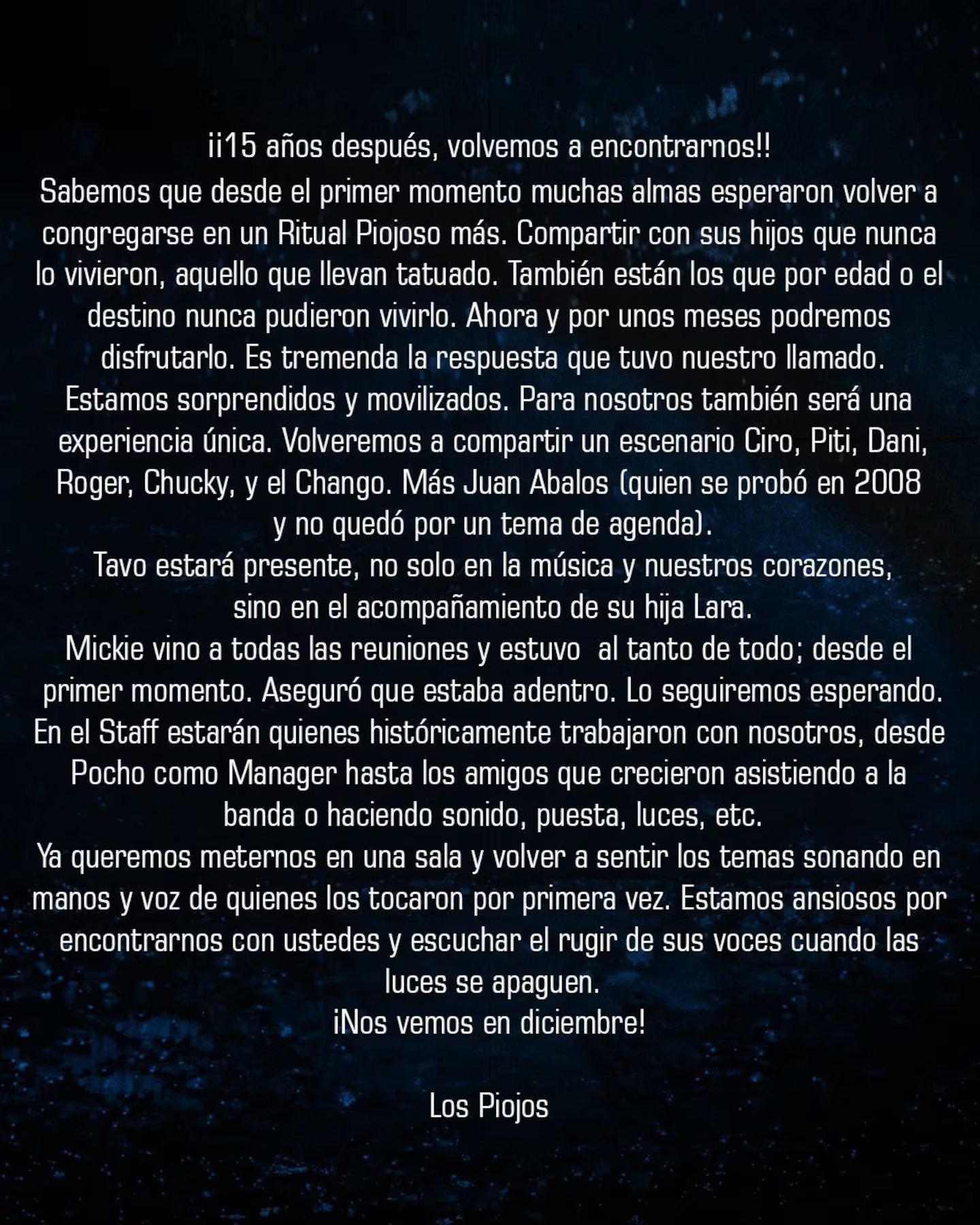 ¡¡15 años después, volvemos a encontrarnos!!

Sabemos que desde el primer momento muchas almas esperaron volver a congregarse en un Ritual Piojoso más. Compartir con sus hijos que nunca lo vivieron, aquello que llevan tatuado. También están los que por edad o el destino nunca pudieron vivirlo. Ahora y por unos meses podremos disfrutarlo. Es tremenda la respuesta que tuvo nuestro llamado.

Estamos sorprendidos y movilizados. Para nosotros también será una experiencia única. Volveremos a compartir un escenario Ciro, Piti, Dani, Roger, Chucky, y el Chango. Más Juan Abalos (quien se probó en 2008 y no quedó por un tema de agenda).

Tavo estará presente, no solo en la música y nuestros corazones, sino en el acompañamiento de su hija Lara.

Mickie vino a todas las reuniones y estuvo al tanto de todo; desde el primer momento. Aseguró que estaba adentro. Lo seguiremos esperando.

En el Staff estarán quienes históricamente trabajaron con nosotros, desde Pocho como Manager hasta los amigos que crecieron asistiendo a la banda o haciendo sonido, puesta, luces, etc.

Ya queremos meternos en una sala y volver a sentir los temas sonando en manos y voz de quienes los tocaron por primera vez. Estamos ansiosos por encontrarnos con ustedes y escuchar el rugir de sus voces cuando las luces se apaguen.

¡Nos vemos en diciembre!

Los Piojos